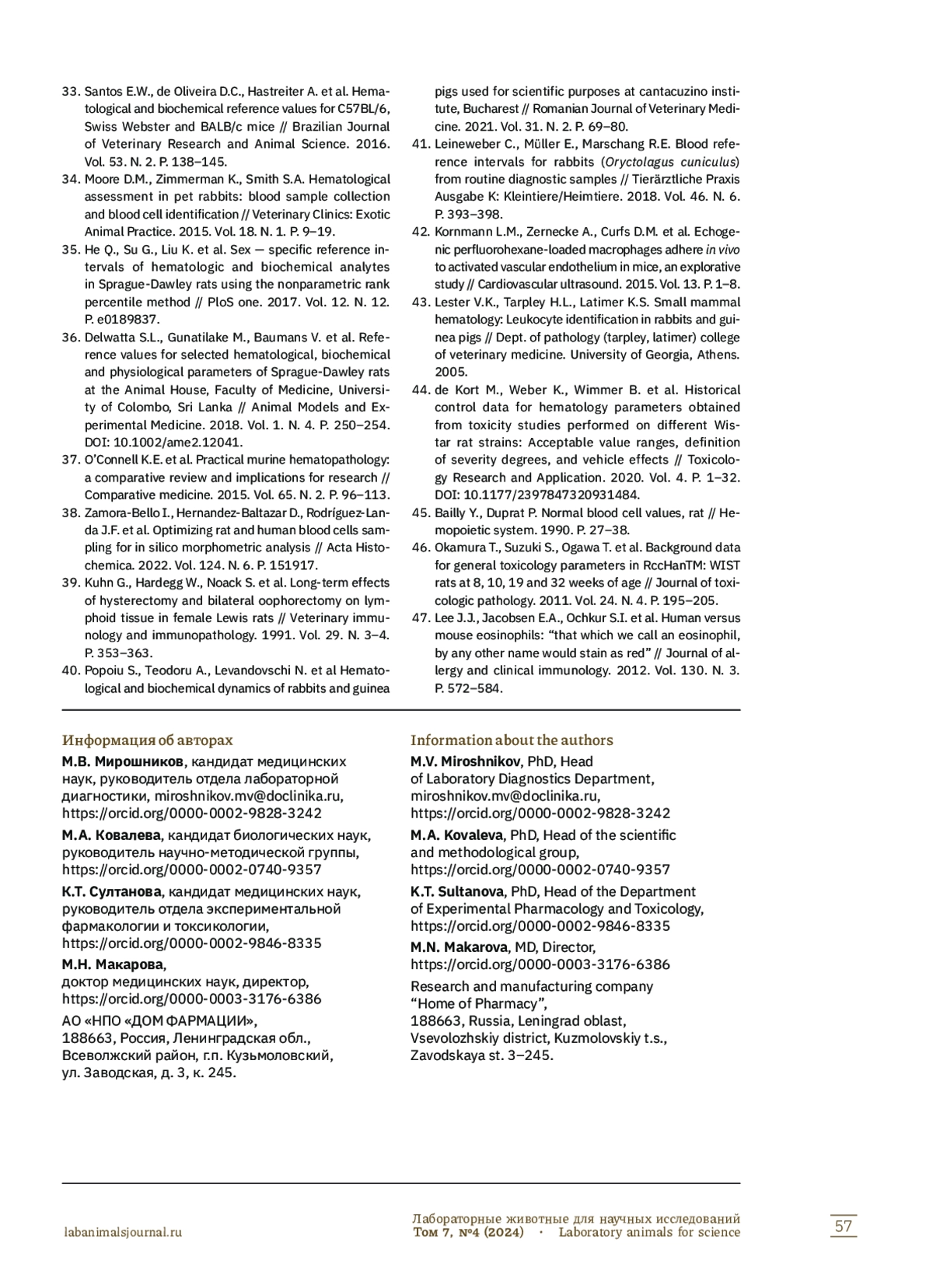 33. Santos E.W., de Oliveira D.C., Hastreiter A. et al. Hematological and biochemical reference values for C57BL/6, Swiss Webster and BALB/c mice // Brazilian Journal of Veterinary Research and Animal Science. 2016. Vol. 53. N. 2. P. 138–145.
34. Moore D.M., Zimmerman K., Smith S.A. Hematological assessment in pet rabbits: blood sample collection and blood cell identification // Veterinary Clinics: Exotic Animal Practice. 2015. Vol. 18. N. 1. P. 9–19.
35. He Q., Su G., Liu K. et al. Sex — specific reference intervals of hematologic and biochemical analytes in Sprague-Dawley rats using the nonparametric rank percentile method // PloS one. 2017. Vol. 12. N. 12. P. e0189837.
36. Delwatta S.L., Gunatilake M., Baumans V. et al. Reference values for selected hematological, biochemical and physiological parameters of Sprague-Dawley rats at the Animal House, Faculty of Medicine, University of Colombo, Sri Lanka // Animal Models and Experimental Medicine. 2018. Vol. 1. N. 4. P. 250–254. DOI: 10.1002/ame2.12041.
37. O'Connell K.E. et al. Practical murine hematopathology: a comparative review and implications for research // Comparative medicine. 2015. Vol. 65. N. 2. P. 96–113.
38. Zamora-Bello I., Hernandez-Baltazar D., Rodríguez-Landa J.F. et al. Optimizing rat and human blood cells sampling for in silico morphometric analysis // Acta Histochemica. 2022. Vol. 124. N. 6. P. 151917.
39. Kuhn G., Hardegg W., Noack S. et al. Long-term effects of hysterectomy and bilateral oophorectomy on lymphoid tissue in female Lewis rats // Veterinary immunology and immunopathology. 1991. Vol. 29. N. 3–4. P. 353–363.
40. Popoiu S., Teodoru A., Levandovschi N. et al Hematological and biochemical dynamics of rabbits and guinea pigs used for scientific purposes at cantacuzino institute, Bucharest // Romanian Journal of Veterinary Medicine. 2021. Vol. 31. N. 2. P. 69–80.
41. Leineweber C., Müller E., Marschang R.E. Blood reference intervals for rabbits (Oryctolagus cuniculus) from routine diagnostic samples // Tierärztliche Praxis Ausgabe K: Kleintiere/Heimtiere. 2018. Vol. 46. N. 6. P. 393–398.
42. Kornmann L.M., Zernecke A., Curfs D.M. et al. Echogenic perfluorohexane-loaded macrophages adhere in vivo to activated vascular endothelium in mice, an explorative study // Cardiovascular ultrasound. 2015. Vol. 13. P. 1–8.
43. Lester V.K., Tarpley H.L., Latimer K.S. Small mammal hematology: Leukocyte identification in rabbits and guinea pigs // Dept. of pathology (tarpley, latimer) college of veterinary medicine. University of Georgia, Athens. 2005.
44. de Kort M., Weber K., Wimmer B. et al. Historical control data for hematology parameters obtained from toxicity studies performed on different Wistar rat strains: Acceptable value ranges, definition of severity degrees, and vehicle effects // Toxicology Research and Application. 2020. Vol. 4. P. 1–32. DOI: 10.1177/2397847320931484.
45. Bailly Y., Duprat P. Normal blood cell values, rat // Hemopoietic system. 1990. P. 27–38.
46. Okamura T., Suzuki S., Ogawa T. et al. Background data for general toxicology parameters in RccHanTM: WIST rats at 8, 10, 19 and 32 weeks of age // Journal of toxicologic pathology. 2011. Vol. 24. N. 4. P. 195–205.
47. Lee J.J., Jacobsen E.A., Ochkur S.I. et al. Human versus mouse eosinophils: "that which we call an eosinophil, by any other name would stain as red" // Journal of allergy and clinical immunology. 2012. Vol. 130. N. 3. P. 572–584.

Информация об авторах
М.В. Мирошников, кандидат медицинских наук, руководитель отдела лабораторной диагностики, miroshnikov.mv@doclinika.ru, https://orcid.org/0000-0002-9828-3242
М.А. Ковалева, кандидат биологических наук, руководитель научно-методической группы, https://orcid.org/0000-0002-0740-9357
К.Т. Султанова, кандидат медицинских наук, руководитель отдела экспериментальной фармакологии и токсикологии, https://orcid.org/0000-0002-9846-8335
М.Н. Макарова, доктор медицинских наук, директор, https://orcid.org/0000-0003-3176-6386
АО «НПО «ДОМ ФАРМАЦИИ», 188663, Россия, Ленинградская обл., Всеволжский район, г.п. Кузьмоловский, ул. Заводская, д. 3, к. 245.

Information about the authors
M.V. Miroshnikov, PhD, Head of Laboratory Diagnostics Department, miroshnikov.mv@doclinika.ru, https://orcid.org/0000-0002-9828-3242
M.A. Kovaleva, PhD, Head of the scientific and methodological group, https://orcid.org/0000-0002-0740-9357
K.T. Sultanova, PhD, Head of the Department of Experimental Pharmacology and Toxicology, https://orcid.org/0000-0002-9846-8335
M.N. Makarova, MD, Director, https://orcid.org/0000-0003-3176-6386
Research and manufacturing company "Home of Pharmacy", 188663, Russia, Leningrad oblast, Vsevolozhskiy district, Kuzmolovskiy t.s., Zavodskaya st. 3–245.

labanimalsjournal.ru
Лабораторные животные для научных исследований
Том 7, №4 (2024) · Laboratory animals for science
57